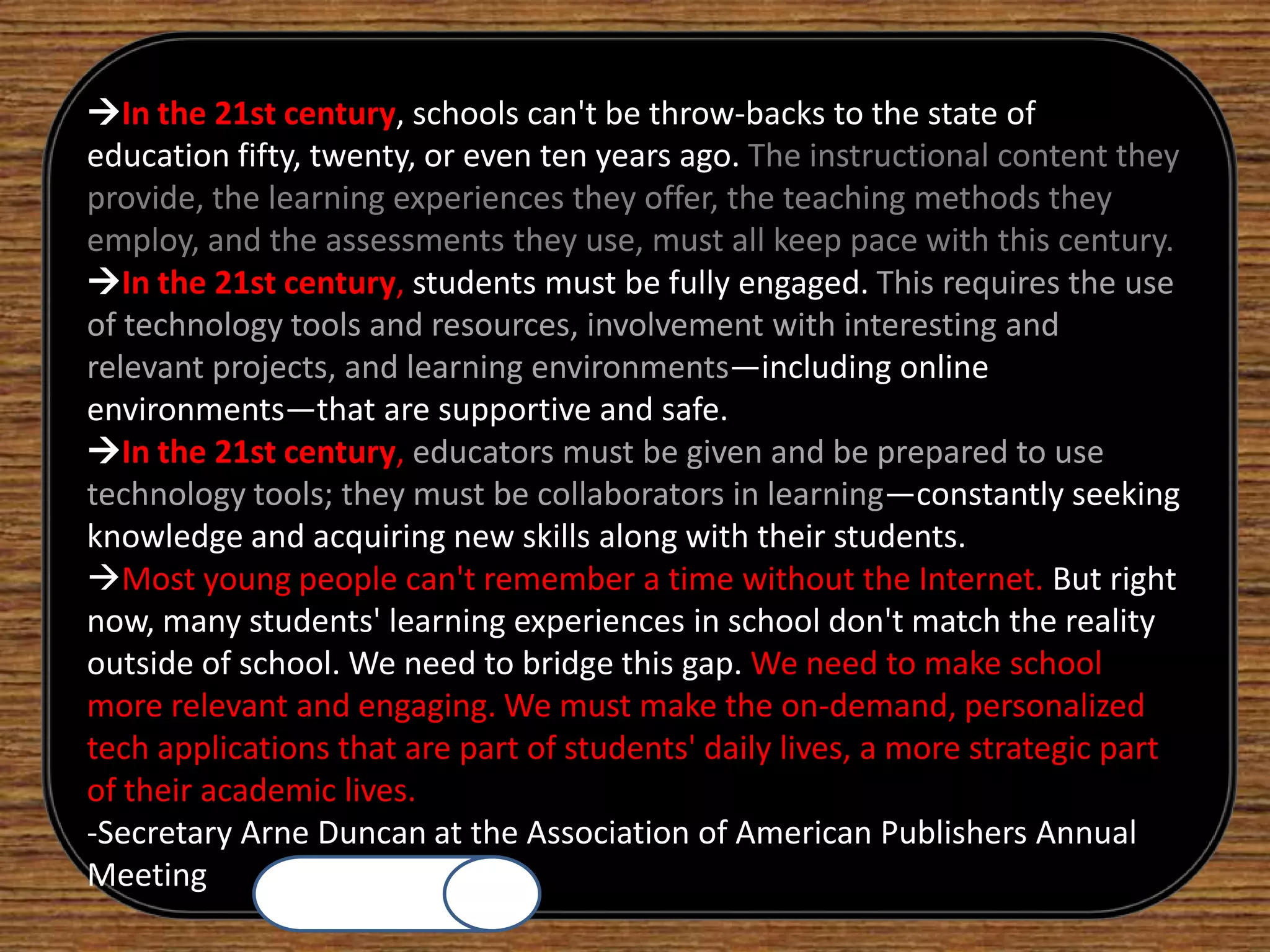 →In the 21st century, schools can't be throw-backs to the state of education fifty, twenty, or even ten years ago. The instructional content they provide, the learning experiences they offer, the teaching methods they employ, and the assessments they use, must all keep pace with this century.
→In the 21st century, students must be fully engaged. This requires the use of technology tools and resources, involvement with interesting and relevant projects, and learning environments—including online environments—that are supportive and safe.
→In the 21st century, educators must be given and be prepared to use technology tools; they must be collaborators in learning—constantly seeking knowledge and acquiring new skills along with their students.
→Most young people can't remember a time without the Internet. But right now, many students' learning experiences in school don't match the reality outside of school. We need to bridge this gap. We need to make school more relevant and engaging. We must make the on-demand, personalized tech applications that are part of students' daily lives, a more strategic part of their academic lives.
-Secretary Arne Duncan at the Association of American Publishers Annual Meeting